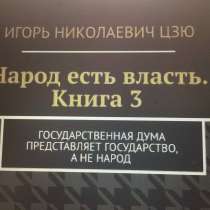 ИГОРЬ НИКОЛАЕВИЧ ЦЗЮ

Народ есть власть. Книга 3

ГОСУДАРСТВЕННАЯ ДУМА ПРЕДСТАВЛЯЕТ ГОСУДАРСТВО, А НЕ НАРОД